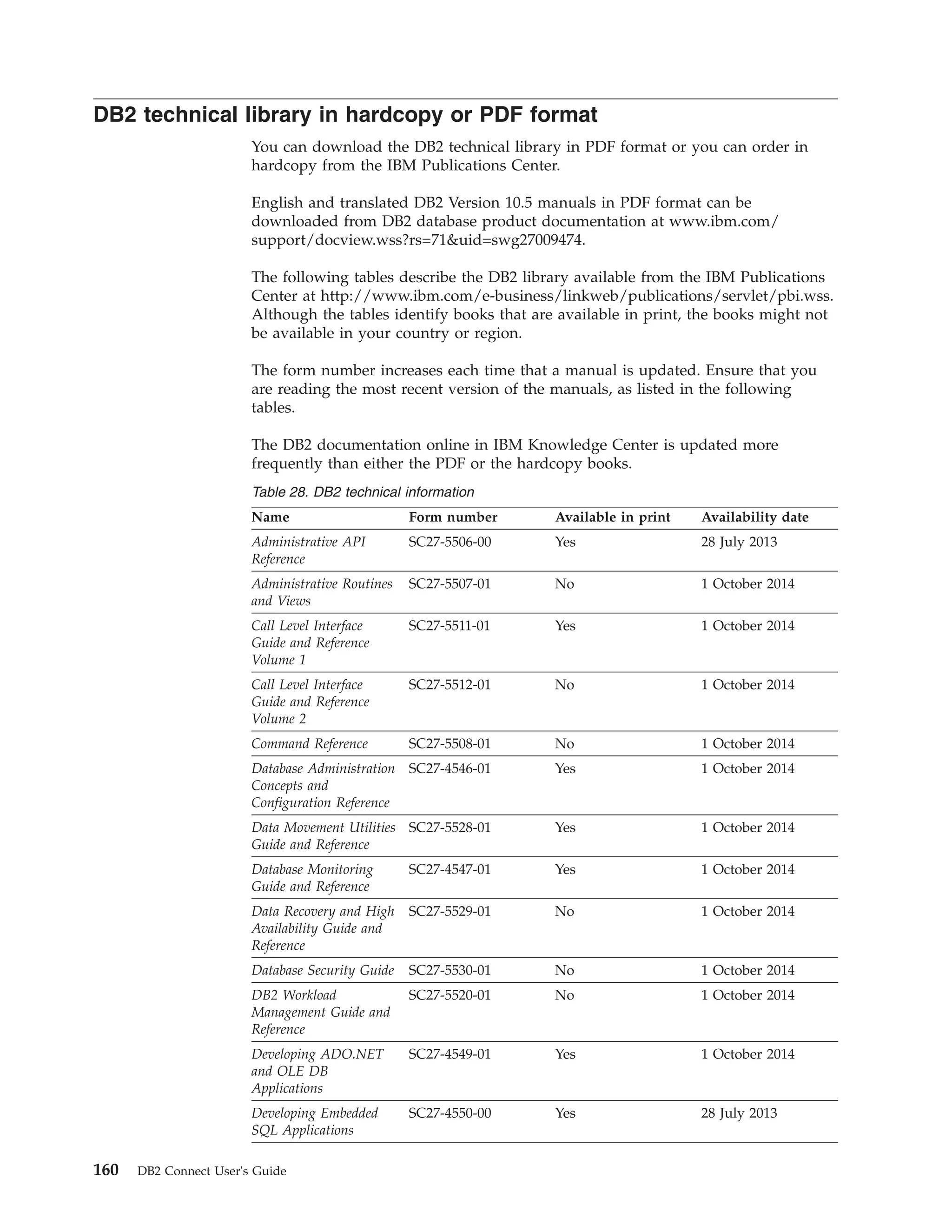 DB2 technical library in hardcopy or PDF format

You can download the DB2 technical library in PDF format or you can order in hardcopy from the IBM Publications Center.

English and translated DB2 Version 10.5 manuals in PDF format can be downloaded from DB2 database product documentation at www.ibm.com/support/docview.wss?rs=71&uid=swg27009474.

The following tables describe the DB2 library available from the IBM Publications Center at http://www.ibm.com/e-business/linkweb/publications/servlet/pbi.wss. Although the tables identify books that are available in print, the books might not be available in your country or region.

The form number increases each time that a manual is updated. Ensure that you are reading the most recent version of the manuals, as listed in the following tables.

The DB2 documentation online in IBM Knowledge Center is updated more frequently than either the PDF or the hardcopy books.

Table 28. DB2 technical information

| Name | Form number | Available in print | Availability date |
|---|---|---|---|
| Administrative API Reference | SC27-5506-00 | Yes | 28 July 2013 |
| Administrative Routines and Views | SC27-5507-01 | No | 1 October 2014 |
| Call Level Interface Guide and Reference Volume 1 | SC27-5511-01 | Yes | 1 October 2014 |
| Call Level Interface Guide and Reference Volume 2 | SC27-5512-01 | No | 1 October 2014 |
| Command Reference | SC27-5508-01 | No | 1 October 2014 |
| Database Administration Concepts and Configuration Reference | SC27-4546-01 | Yes | 1 October 2014 |
| Data Movement Utilities Guide and Reference | SC27-5528-01 | Yes | 1 October 2014 |
| Database Monitoring Guide and Reference | SC27-4547-01 | Yes | 1 October 2014 |
| Data Recovery and High Availability Guide and Reference | SC27-5529-01 | No | 1 October 2014 |
| Database Security Guide | SC27-5530-01 | No | 1 October 2014 |
| DB2 Workload Management Guide and Reference | SC27-5520-01 | No | 1 October 2014 |
| Developing ADO.NET and OLE DB Applications | SC27-4549-01 | Yes | 1 October 2014 |
| Developing Embedded SQL Applications | SC27-4550-00 | Yes | 28 July 2013 |

160 DB2 Connect User's Guide